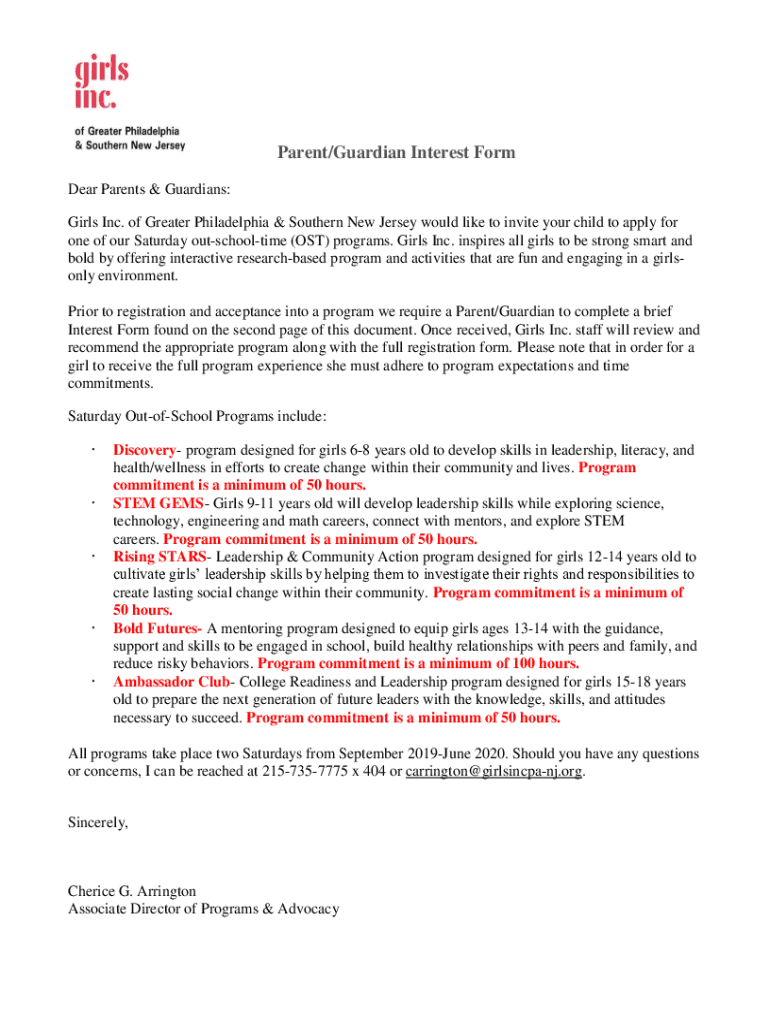 girls inc.

of Greater Philadelphia
& Southern New Jersey

Parent/Guardian Interest Form

Dear Parents & Guardians:

Girls Inc. of Greater Philadelphia & Southern New Jersey would like to invite your child to apply for one of our Saturday out-school-time (OST) programs. Girls Inc. inspires all girls to be strong smart and bold by offering interactive research-based program and activities that are fun and engaging in a girls-only environment.

Prior to registration and acceptance into a program we require a Parent/Guardian to complete a brief Interest Form found on the second page of this document. Once received, Girls Inc. staff will review and recommend the appropriate program along with the full registration form. Please note that in order for a girl to receive the full program experience she must adhere to program expectations and time commitments.

Saturday Out-of-School Programs include:

· Discovery- program designed for girls 6-8 years old to develop skills in leadership, literacy, and health/wellness in efforts to create change within their community and lives. Program commitment is a minimum of 50 hours.
· STEM GEMS- Girls 9-11 years old will develop leadership skills while exploring science, technology, engineering and math careers, connect with mentors, and explore STEM careers. Program commitment is a minimum of 50 hours.
· Rising STARS- Leadership & Community Action program designed for girls 12-14 years old to cultivate girls' leadership skills by helping them to investigate their rights and responsibilities to create lasting social change within their community. Program commitment is a minimum of 50 hours.
· Bold Futures- A mentoring program designed to equip girls ages 13-14 with the guidance, support and skills to be engaged in school, build healthy relationships with peers and family, and reduce risky behaviors. Program commitment is a minimum of 100 hours.
· Ambassador Club- College Readiness and Leadership program designed for girls 15-18 years old to prepare the next generation of future leaders with the knowledge, skills, and attitudes necessary to succeed. Program commitment is a minimum of 50 hours.

All programs take place two Saturdays from September 2019-June 2020. Should you have any questions or concerns, I can be reached at 215-735-7775 x 404 or carrington@girlsincpa-nj.org.

Sincerely,

Cherice G. Arrington
Associate Director of Programs & Advocacy